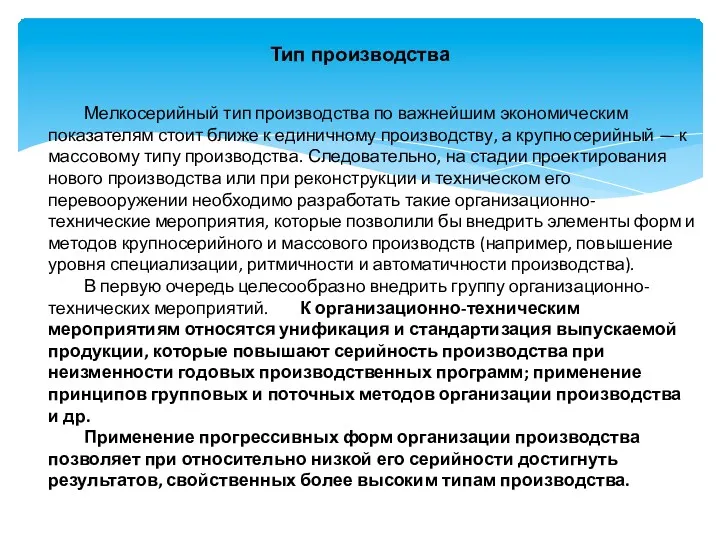 Тип производства

Мелкосерийный тип производства по важнейшим экономическим показателям стоит ближе к единичному производству, а крупносерийный — к массовому типу производства. Следовательно, на стадии проектирования нового производства или при реконструкции и техническом его перевооружении необходимо разработать такие организационно-технические мероприятия, которые позволили бы внедрить элементы форм и методов крупносерийного и массового производств (например, повышение уровня специализации, ритмичности и автоматичности производства).

В первую очередь целесообразно внедрить группу организационно-технических мероприятий. К организационно-техническим мероприятиям относятся унификация и стандартизация выпускаемой продукции, которые повышают серийность производства при неизменности годовых производственных программ; применение принципов групповых и поточных методов организации производства и др.

Применение прогрессивных форм организации производства позволяет при относительно низкой его серийности достигнуть результатов, свойственных более высоким типам производства.